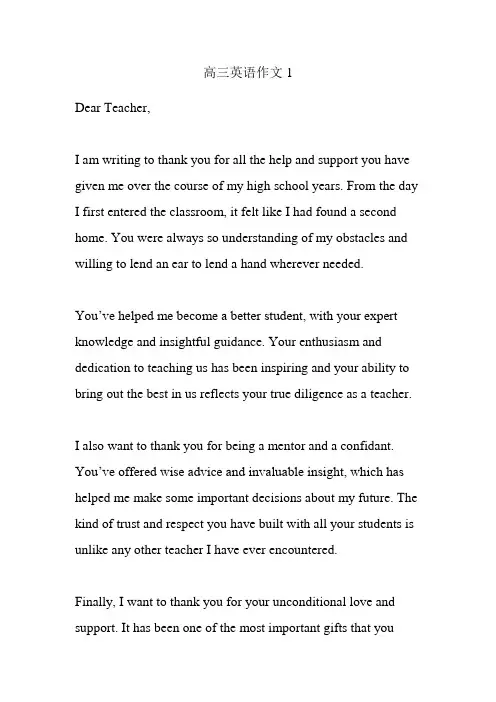 高三英语作文 1

Dear Teacher,

I am writing to thank you for all the help and support you have given me over the course of my high school years. From the day I first entered the classroom, it felt like I had found a second home. You were always so understanding of my obstacles and willing to lend an ear to lend a hand wherever needed.

You've helped me become a better student, with your expert knowledge and insightful guidance. Your enthusiasm and dedication to teaching us has been inspiring and your ability to bring out the best in us reflects your true diligence as a teacher.

I also want to thank you for being a mentor and a confidant. You've offered wise advice and invaluable insight, which has helped me make some important decisions about my future. The kind of trust and respect you have built with all your students is unlike any other teacher I have ever encountered.

Finally, I want to thank you for your unconditional love and support. It has been one of the most important gifts that you